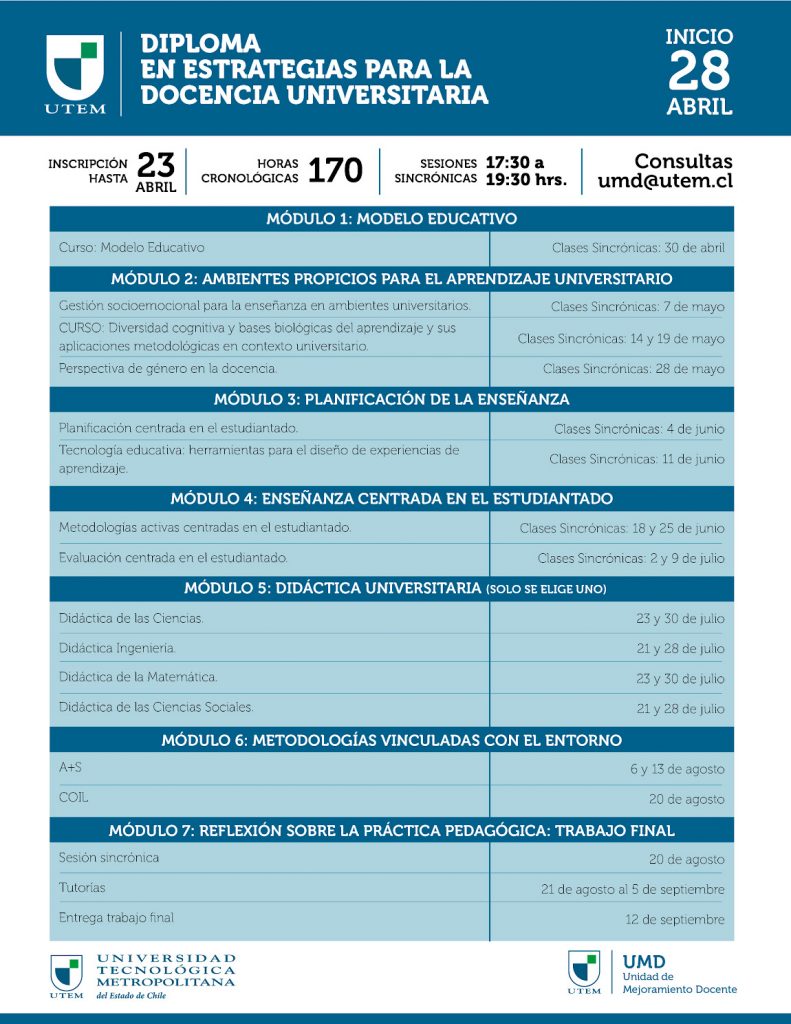 UTEM

DIPLOMA EN ESTRATEGIAS PARA LA DOCENCIA UNIVERSITARIA

INICIO 28 ABRIL

INSCRIPCIÓN HASTA 23 ABRIL

HORAS CRONOLÓGICAS 170

SESIONES SINCRÓNICAS 17:30 a 19:30 hrs.

Consultas umd@utem.cl

| MÓDULO 1: MODELO EDUCATIVO | |
|---|---|
| Curso: Modelo Educativo | Clases Sincrónicas: 30 de abril |
| MÓDULO 2: AMBIENTES PROPICIOS PARA EL APRENDIZAJE UNIVERSITARIO | |
| Gestión socioemocional para la enseñanza en ambientes universitarios. | Clases Sincrónicas: 7 de mayo |
| CURSO: Diversidad cognitiva y bases biológicas del aprendizaje y sus aplicaciones metodológicas en contexto universitario. | Clases Sincrónicas: 14 y 19 de mayo |
| Perspectiva de género en la docencia. | Clases Sincrónicas: 28 de mayo |
| MÓDULO 3: PLANIFICACIÓN DE LA ENSEÑANZA | |
| Planificación centrada en el estudiantado. | Clases Sincrónicas: 4 de junio |
| Tecnología educativa: herramientas para el diseño de experiencias de aprendizaje. | Clases Sincrónicas: 11 de junio |
| MÓDULO 4: ENSEÑANZA CENTRADA EN EL ESTUDIANTADO | |
| Metodologías activas centradas en el estudiantado. | Clases Sincrónicas: 18 y 25 de junio |
| Evaluación centrada en el estudiantado. | Clases Sincrónicas: 2 y 9 de julio |
| MÓDULO 5: DIDÁCTICA UNIVERSITARIA (SOLO SE ELIGE UNO) | |
| Didáctica de las Ciencias. | 23 y 30 de julio |
| Didáctica Ingeniería. | 21 y 28 de julio |
| Didáctica de la Matemática. | 23 y 30 de julio |
| Didáctica de las Ciencias Sociales. | 21 y 28 de julio |
| MÓDULO 6: METODOLOGÍAS VINCULADAS CON EL ENTORNO | |
| A+S | 6 y 13 de agosto |
| COIL | 20 de agosto |
| MÓDULO 7: REFLEXIÓN SOBRE LA PRÁCTICA PEDAGÓGICA: TRABAJO FINAL | |
| Sesión sincrónica | 20 de agosto |
| Tutorías | 21 de agosto al 5 de septiembre |
| Entrega trabajo final | 12 de septiembre |

UTEM UNIVERSIDAD TECNOLÓGICA METROPOLITANA del Estado de Chile

UTEM UMD Unidad de Mejoramiento Docente